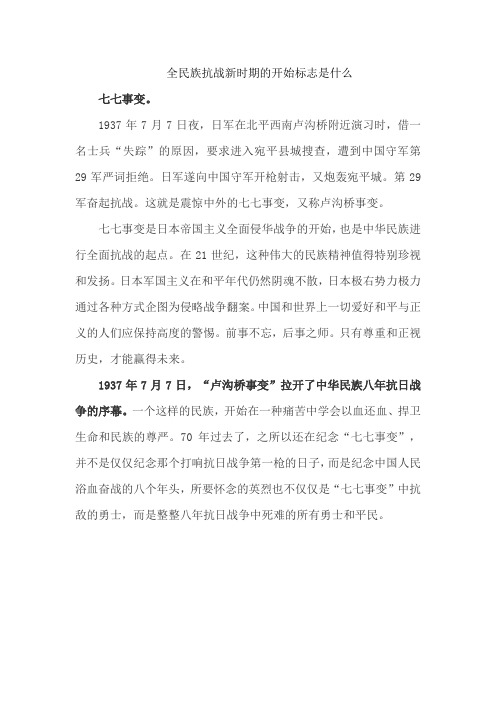 全民族抗战新时期的开始标志是什么

七七事变。

1937 年 7 月 7 日夜，日军在北平西南卢沟桥附近演习时，借一名士兵“失踪”的原因，要求进入宛平县城搜查，遭到中国守军第 29 军严词拒绝。日军遂向中国守军开枪射击，又炮轰宛平城。第 29 军奋起抗战。这就是震惊中外的七七事变，又称卢沟桥事变。

七七事变是日本帝国主义全面侵华战争的开始，也是中华民族进行全面抗战的起点。在 21 世纪，这种伟大的民族精神值得特别珍视和发扬。日本军国主义在和平年代仍然阴魂不散，日本极右势力极力通过各种方式企图为侵略战争翻案。中国和世界上一切爱好和平与正义的人们应保持高度的警惕。前事不忘，后事之师。只有尊重和正视历史，才能赢得未来。

1937 年 7 月 7 日，“卢沟桥事变”拉开了中华民族八年抗日战争的序幕。一个这样的民族，开始在一种痛苦中学会以血还血、捍卫生命和民族的尊严。70 年过去了，之所以还在纪念“七七事变”，并不是仅仅纪念那个打响抗日战争第一枪的日子，而是纪念中国人民浴血奋战的八个年头，所要怀念的英烈也不仅仅是“七七事变”中抗敌的勇士，而是整整八年抗日战争中死难的所有勇士和平民。